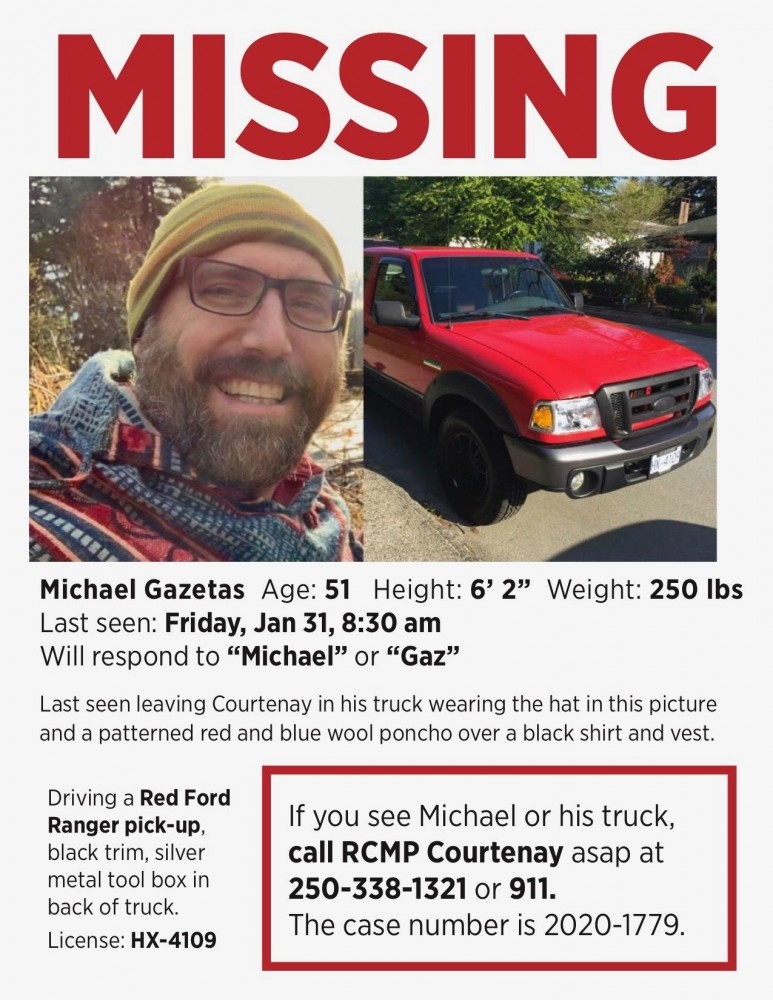 MISSING

Michael Gazetas Age: 51 Height: 6' 2" Weight: 250 lbs
Last seen: Friday, Jan 31, 8:30 am
Will respond to "Michael" or "Gaz"

Last seen leaving Courtenay in his truck wearing the hat in this picture and a patterned red and blue wool poncho over a black shirt and vest.

Driving a Red Ford Ranger pick-up, black trim, silver metal tool box in back of truck.
License: HX-4109

If you see Michael or his truck, call RCMP Courtenay asap at 250-338-1321 or 911.
The case number is 2020-1779.